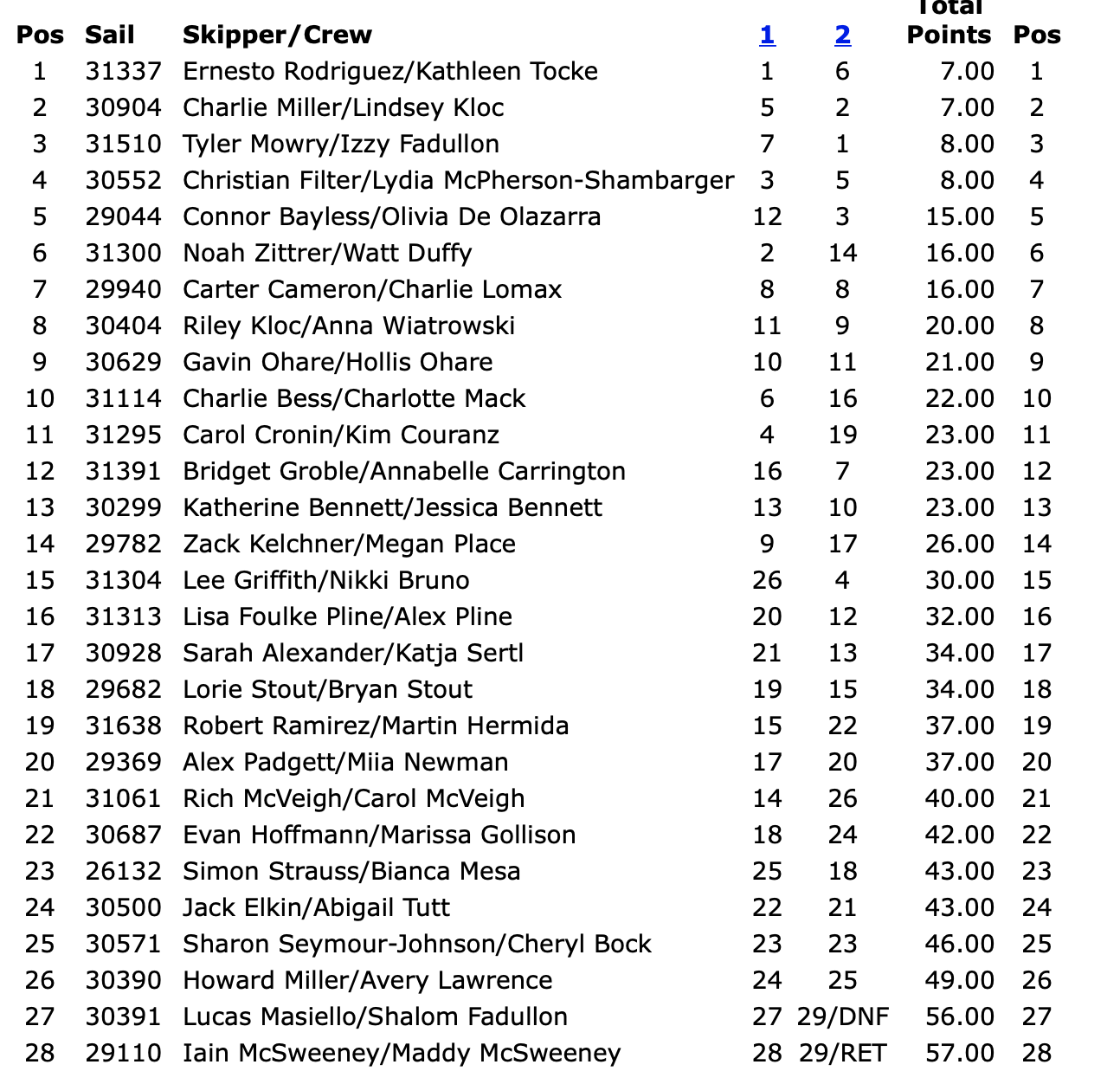 | Pos | Sail | Skipper/Crew | 1 | 2 | Total Points | Pos |
|---|---|---|---|---|---|---|
| 1 | 31337 | Ernesto Rodriguez/Kathleen Tocke | 1 | 6 | 7.00 | 1 |
| 2 | 30904 | Charlie Miller/Lindsey Kloc | 5 | 2 | 7.00 | 2 |
| 3 | 31510 | Tyler Mowry/Izzy Fadullon | 7 | 1 | 8.00 | 3 |
| 4 | 30552 | Christian Filter/Lydia McPherson-Shambarger | 3 | 5 | 8.00 | 4 |
| 5 | 29044 | Connor Bayless/Olivia De Olazarra | 12 | 3 | 15.00 | 5 |
| 6 | 31300 | Noah Zittrer/Watt Duffy | 2 | 14 | 16.00 | 6 |
| 7 | 29940 | Carter Cameron/Charlie Lomax | 8 | 8 | 16.00 | 7 |
| 8 | 30404 | Riley Kloc/Anna Wiatrowski | 11 | 9 | 20.00 | 8 |
| 9 | 30629 | Gavin Ohare/Hollis Ohare | 10 | 11 | 21.00 | 9 |
| 10 | 31114 | Charlie Bess/Charlotte Mack | 6 | 16 | 22.00 | 10 |
| 11 | 31295 | Carol Cronin/Kim Couranz | 4 | 19 | 23.00 | 11 |
| 12 | 31391 | Bridget Groble/Annabelle Carrington | 16 | 7 | 23.00 | 12 |
| 13 | 30299 | Katherine Bennett/Jessica Bennett | 13 | 10 | 23.00 | 13 |
| 14 | 29782 | Zack Kelchner/Megan Place | 9 | 17 | 26.00 | 14 |
| 15 | 31304 | Lee Griffith/Nikki Bruno | 26 | 4 | 30.00 | 15 |
| 16 | 31313 | Lisa Foulke Pline/Alex Pline | 20 | 12 | 32.00 | 16 |
| 17 | 30928 | Sarah Alexander/Katja Sertl | 21 | 13 | 34.00 | 17 |
| 18 | 29682 | Lorie Stout/Bryan Stout | 19 | 15 | 34.00 | 18 |
| 19 | 31638 | Robert Ramirez/Martin Hermida | 15 | 22 | 37.00 | 19 |
| 20 | 29369 | Alex Padgett/Miia Newman | 17 | 20 | 37.00 | 20 |
| 21 | 31061 | Rich McVeigh/Carol McVeigh | 14 | 26 | 40.00 | 21 |
| 22 | 30687 | Evan Hoffmann/Marissa Gollison | 18 | 24 | 42.00 | 22 |
| 23 | 26132 | Simon Strauss/Bianca Mesa | 25 | 18 | 43.00 | 23 |
| 24 | 30500 | Jack Elkin/Abigail Tutt | 22 | 21 | 43.00 | 24 |
| 25 | 30571 | Sharon Seymour-Johnson/Cheryl Bock | 23 | 23 | 46.00 | 25 |
| 26 | 30390 | Howard Miller/Avery Lawrence | 24 | 25 | 49.00 | 26 |
| 27 | 30391 | Lucas Masiello/Shalom Fadullon | 27 | 29/DNF | 56.00 | 27 |
| 28 | 29110 | Iain McSweeney/Maddy McSweeney | 28 | 29/RET | 57.00 | 28 |